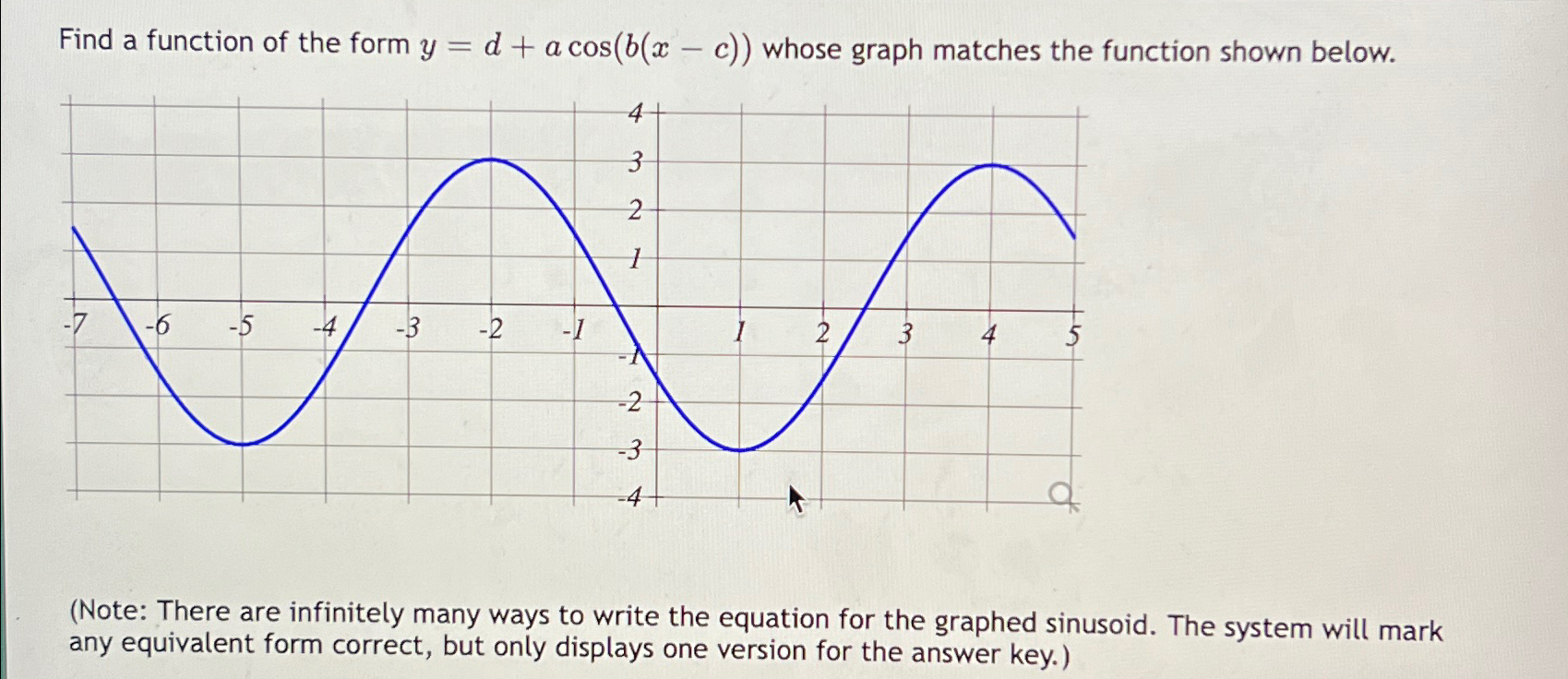 Find a function of the form $y = d + a\cos(b(x - c))$ whose graph matches the function shown below.

4
3
2
1
-7
-6
-5
-4
-3
-2
-1
1
2
3
4
5
-1
-2
-3
-4

(Note: There are infinitely many ways to write the equation for the graphed sinusoid. The system will mark any equivalent form correct, but only displays one version for the answer key.)